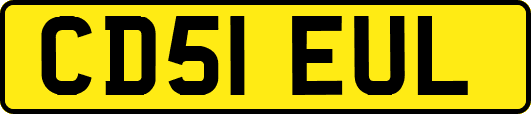 CD51 EUL